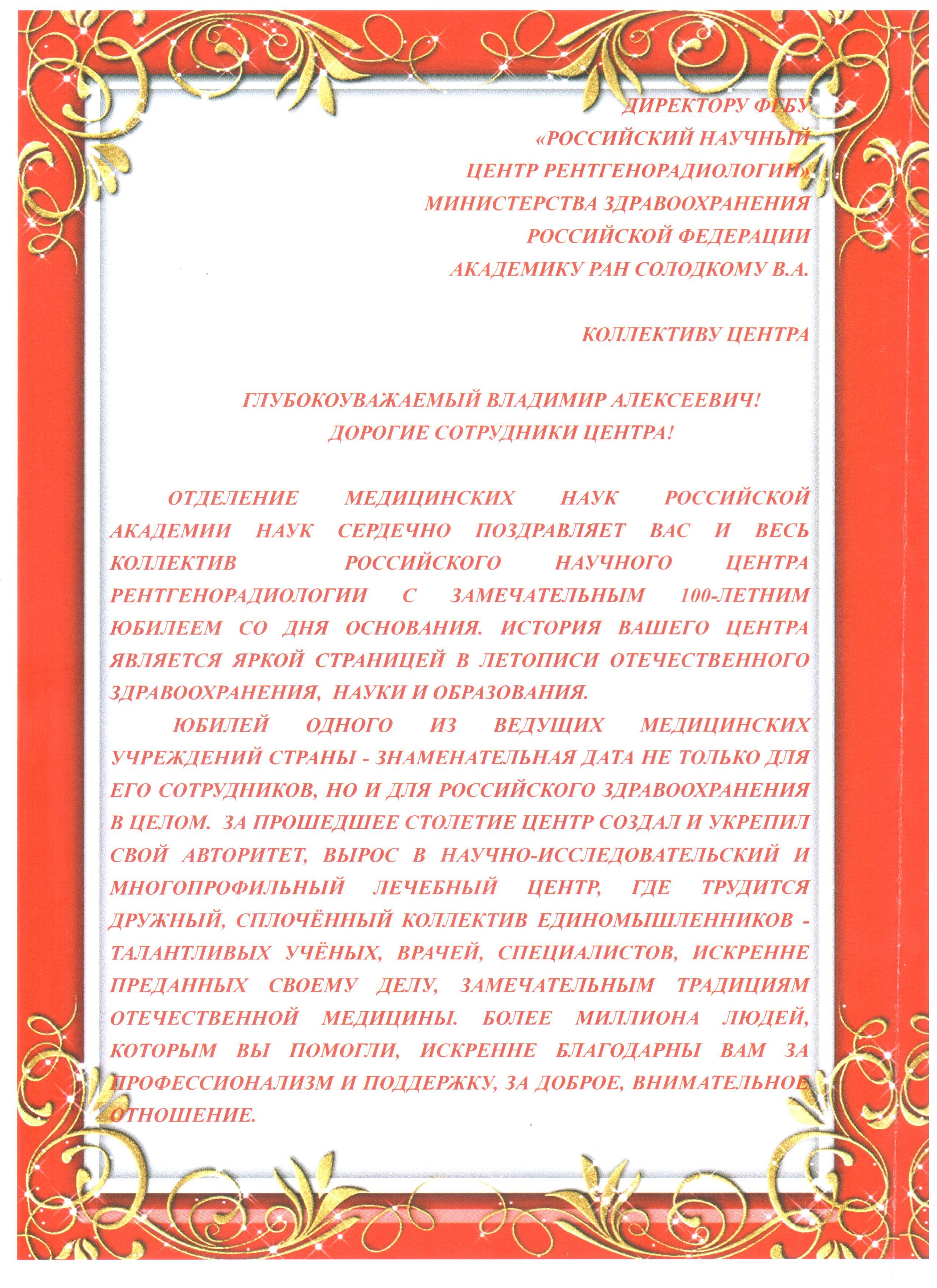 ДИРЕКТОРУ ФГБУ
«РОССИЙСКИЙ НАУЧНЫЙ
ЦЕНТР РЕНТГЕНОРАДИОЛОГИИ»
МИНИСТЕРСТВА ЗДРАВООХРАНЕНИЯ
РОССИЙСКОЙ ФЕДЕРАЦИИ
АКАДЕМИКУ РАН СОЛОДКОМУ В.А.

КОЛЛЕКТИВУ ЦЕНТРА

ГЛУБОКОУВАЖАЕМЫЙ ВЛАДИМИР АЛЕКСЕЕВИЧ!
ДОРОГИЕ СОТРУДНИКИ ЦЕНТРА!

ОТДЕЛЕНИЕ МЕДИЦИНСКИХ НАУК РОССИЙСКОЙ АКАДЕМИИ НАУК СЕРДЕЧНО ПОЗДРАВЛЯЕТ ВАС И ВЕСЬ КОЛЛЕКТИВ РОССИЙСКОГО НАУЧНОГО ЦЕНТРА РЕНТГЕНОРАДИОЛОГИИ С ЗАМЕЧАТЕЛЬНЫМ 100-ЛЕТНИМ ЮБИЛЕЕМ СО ДНЯ ОСНОВАНИЯ. ИСТОРИЯ ВАШЕГО ЦЕНТРА ЯВЛЯЕТСЯ ЯРКОЙ СТРАНИЦЕЙ В ЛЕТОПИСИ ОТЕЧЕСТВЕННОГО ЗДРАВООХРАНЕНИЯ, НАУКИ И ОБРАЗОВАНИЯ.

ЮБИЛЕЙ ОДНОГО ИЗ ВЕДУЩИХ МЕДИЦИНСКИХ УЧРЕЖДЕНИЙ СТРАНЫ - ЗНАМЕНАТЕЛЬНАЯ ДАТА НЕ ТОЛЬКО ДЛЯ ЕГО СОТРУДНИКОВ, НО И ДЛЯ РОССИЙСКОГО ЗДРАВООХРАНЕНИЯ В ЦЕЛОМ. ЗА ПРОШЕДШЕЕ СТОЛЕТИЕ ЦЕНТР СОЗДАЛ И УКРЕПИЛ СВОЙ АВТОРИТЕТ, ВЫРОС В НАУЧНО-ИССЛЕДОВАТЕЛЬСКИЙ И МНОГОПРОФИЛЬНЫЙ ЛЕЧЕБНЫЙ ЦЕНТР, ГДЕ ТРУДИТСЯ ДРУЖНЫЙ, СПЛОЧЁННЫЙ КОЛЛЕКТИВ ЕДИНОМЫШЛЕННИКОВ - ТАЛАНТЛИВЫХ УЧЁНЫХ, ВРАЧЕЙ, СПЕЦИАЛИСТОВ, ИСКРЕННЕ ПРЕДАННЫХ СВОЕМУ ДЕЛУ, ЗАМЕЧАТЕЛЬНЫМ ТРАДИЦИЯМ ОТЕЧЕСТВЕННОЙ МЕДИЦИНЫ. БОЛЕЕ МИЛЛИОНА ЛЮДЕЙ, КОТОРЫМ ВЫ ПОМОГЛИ, ИСКРЕННЕ БЛАГОДАРНЫ ВАМ ЗА ПРОФЕССИОНАЛИЗМ И ПОДДЕРЖКУ, ЗА ДОБРОЕ, ВНИМАТЕЛЬНОЕ ОТНОШЕНИЕ.